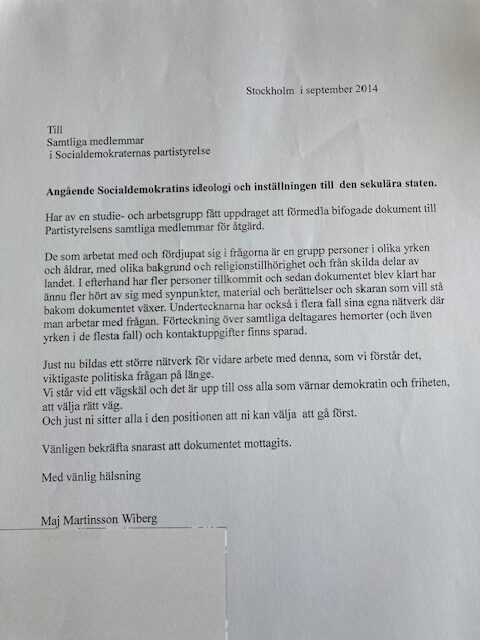 Stockholm i september 2014

Till
Samtliga medlemmar
i Socialdemokraternas partistyrelse

Angående Socialdemokratins ideologi och inställningen till den sekulära staten.

Har av en studie- och arbetsgrupp fått uppdraget att förmedla bifogade dokument till Partistyrelsens samtliga medlemmar för åtgärd.

De som arbetat med och fördjupat sig i frågorna är en grupp personer i olika yrken och åldrar, med olika bakgrund och religionstillhörighet och från skilda delar av landet. I efterhand har fler personer tillkommit och sedan dokumentet blev klart har ännu fler hört av sig med synpunkter, material och berättelser och skaran som vill stå bakom dokumentet växer. Undertecknarna har också i flera fall sina egna nätverk där man arbetar med frågan. Förteckning över samtliga deltagares hemorter (och även yrken i de flesta fall) och kontaktuppgifter finns sparad.

Just nu bildas ett större nätverk för vidare arbete med denna, som vi förstår det, viktigaste politiska frågan på länge.
Vi står vid ett vägskäl och det är upp till oss alla som värnar demokratin och friheten, att välja rätt väg.
Och just ni sitter alla i den positionen att ni kan välja att gå först.

Vänligen bekräfta snarast att dokumentet mottagits.

Med vänlig hälsning

Maj Martinsson Wiberg